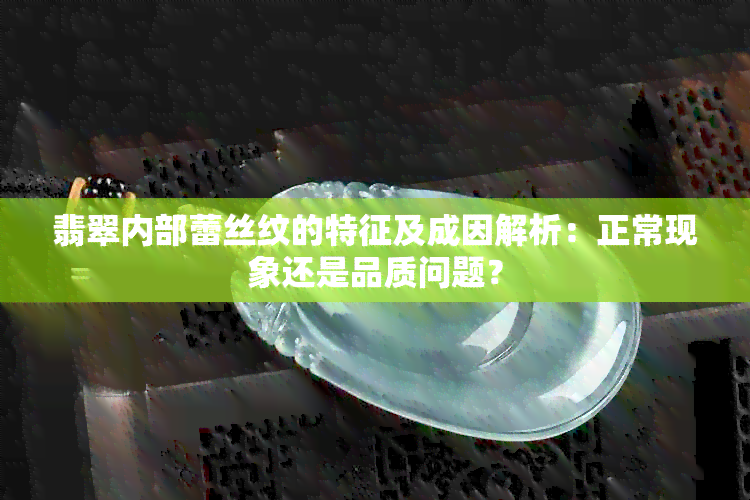 翡翠内部蕾丝纹的特征及成因解析：正常现象还是品质问题？